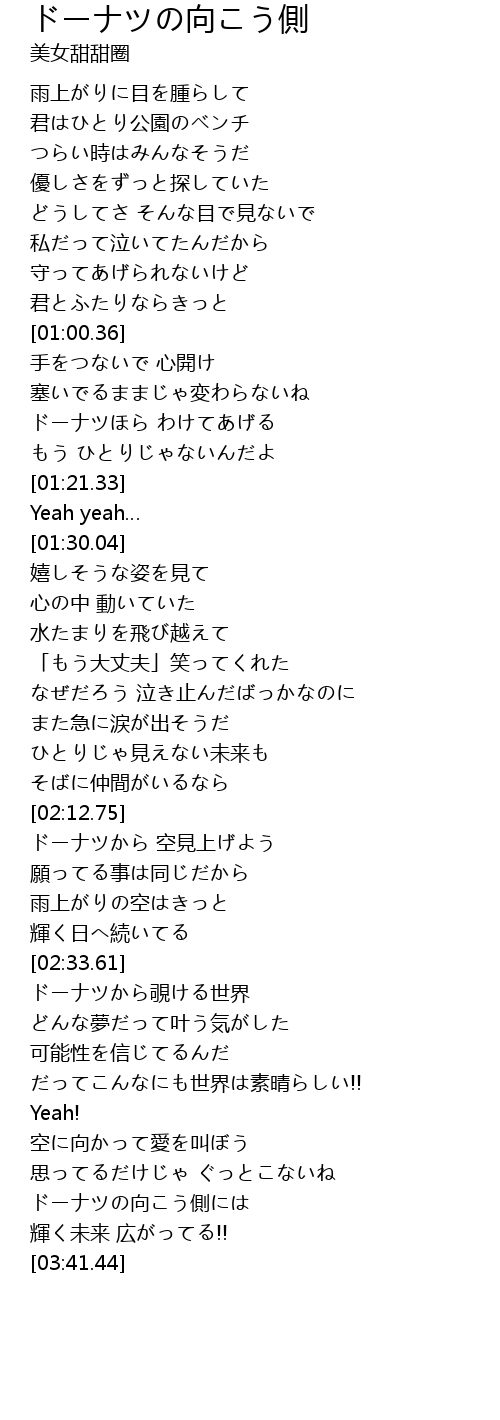 ドーナツの向こう側
美女甜甜圈

雨上がりに目を腫らして
君はひとり公園のベンチ
つらい時はみんなそうだ
優しさをずっと探していた
どうしてさ そんな目で見ないで
私だって泣いてたんだから
守ってあげられないけど
君とふたりならきっと
[01:00.36]
手をつないで 心開け
塞いでるままじゃ変わらないね
ドーナツほら わけてあげる
もう ひとりじゃないんだよ
[01:21.33]
Yeah yeah...
[01:30.04]
嬉しそうな姿を見て
心の中 動いていた
水たまりを飛び越えて
「もう大丈夫」笑ってくれた
なぜだろう 泣き止んだばっかなのに
また急に涙が出そうだ
ひとりじゃ見えない未来も
そばに仲間がいるなら
[02:12.75]
ドーナツから 空見上げよう
願ってる事は同じだから
雨上がりの空はきっと
輝く日へ続いてる
[02:33.61]
ドーナツから覗ける世界
どんな夢だって叶う気がした
可能性を信じてるんだ
だってこんなにも世界は素晴らしい!!
Yeah!
空に向かって愛を叫ぼう
思ってるだけじゃ ぐっとこないね
ドーナツの向こう側には
輝く未来 広がってる!!
[03:41.44]